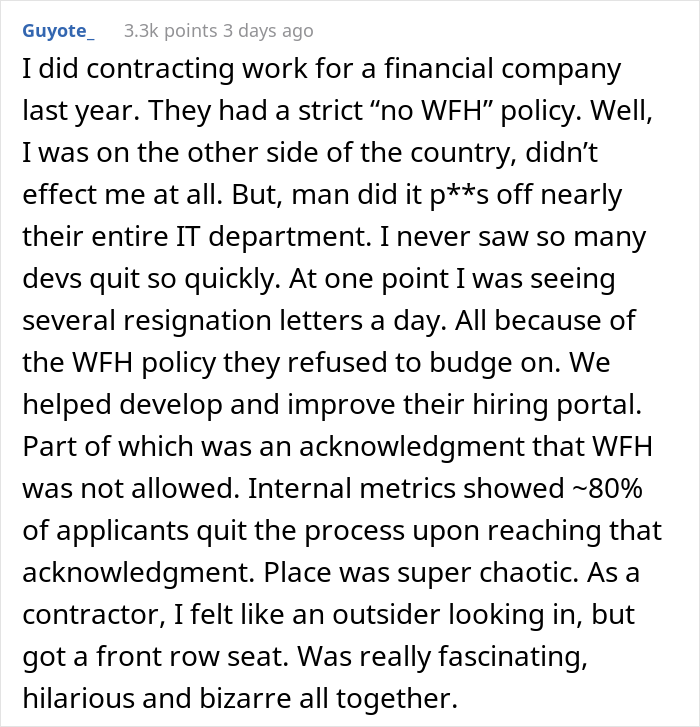 Guyote_ 3.3k points 3 days ago

I did contracting work for a financial company last year. They had a strict “no WFH” policy. Well, I was on the other side of the country, didn’t effect me at all. But, man did it p**s off nearly their entire IT department. I never saw so many devs quit so quickly. At one point I was seeing several resignation letters a day. All because of the WFH policy they refused to budge on. We helped develop and improve their hiring portal. Part of which was an acknowledgment that WFH was not allowed. Internal metrics showed ~80% of applicants quit the process upon reaching that acknowledgment. Place was super chaotic. As a contractor, I felt like an outsider looking in, but got a front row seat. Was really fascinating, hilarious and bizarre all together.